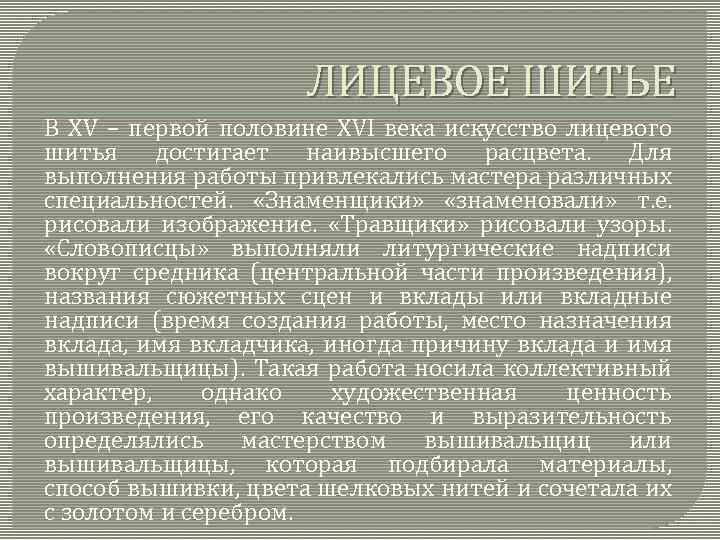 ЛИЦЕВОЕ ШИТЬЕ

В XV – первой половине XVI века искусство лицевого шитья достигает наивысшего расцвета. Для выполнения работы привлекались мастера различных специальностей. «Знаменщики» «знаменовали» т.е. рисовали изображение. «Травщики» рисовали узоры. «Словописцы» выполняли литургические надписи вокруг средника (центральной части произведения), названия сюжетных сцен и вклады или вкладные надписи (время создания работы, место назначения вклада, имя вкладчика, иногда причину вклада и имя вышивальщицы). Такая работа носила коллективный характер, однако художественная ценность произведения, его качество и выразительность определялись мастерством вышивальщиц или вышивальщицы, которая подбирала материалы, способ вышивки, цвета шелковых нитей и сочетала их с золотом и серебром.